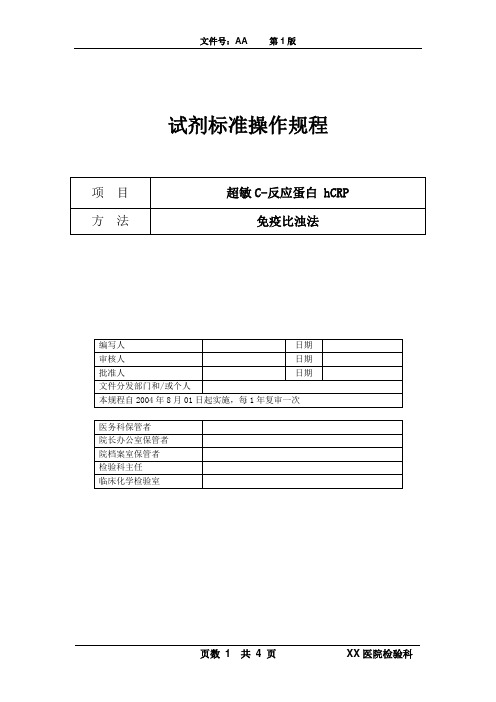 文件号：AA　　第 1 版

试剂标准操作规程

| 项　目 | 超敏 C-反应蛋白 hCRP |
|---|---|
| 方　法 | 免疫比浊法 |

| 编写人 | | 日期 | |
|---|---|---|---|
| 审核人 | | 日期 | |
| 批准人 | | 日期 | |
| 文件分发部门和/或个人 | | | |
| 本规程自 2004 年 8 月 01 日起实施，每 1 年复审一次 | | | |

| 医务科保管者 | |
|---|---|
| 院长办公室保管者 | |
| 院档案室保管者 | |
| 检验科主任 | |
| 临床化学检验室 | |

页数 1　共 4 页　　XX 医院检验科